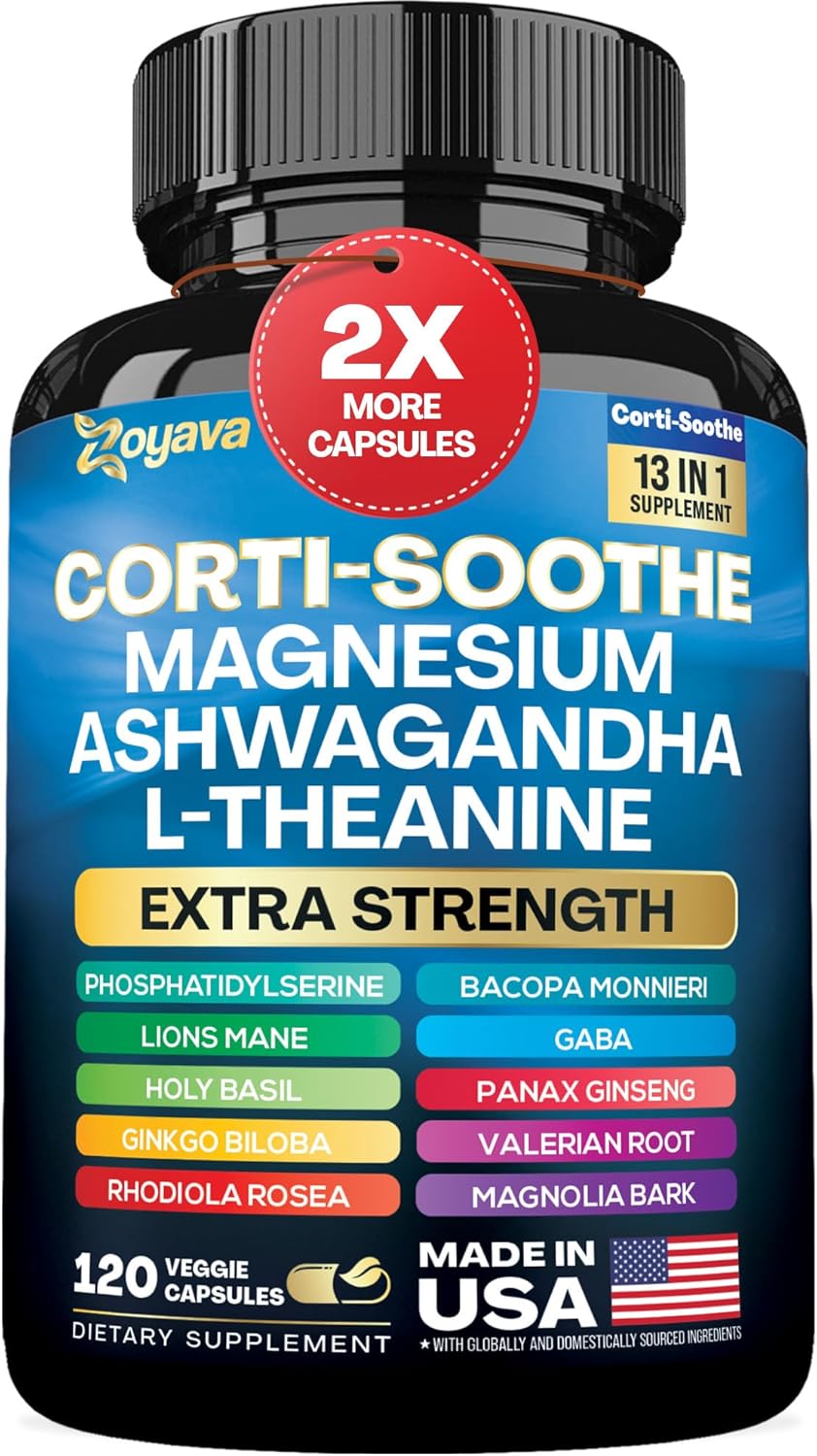 2X MORE CAPSULES

Zoyava

Corti-Soothe
13 IN 1 SUPPLEMENT

CORTI-SOOTHE
MAGNESIUM
ASHWAGANDHA
L-THEANINE

EXTRA STRENGTH

PHOSPHATIDYLSERINE
LIONS MANE
HOLY BASIL
GINKGO BILOBA
RHODIOLA ROSEA

BACOPA MONNIERI
GABA
PANAX GINSENG
VALERIAN ROOT
MAGNOLIA BARK

120 VEGGIE CAPSULES
DIETARY SUPPLEMENT

MADE IN USA
★ WITH GLOBALLY AND DOMESTICALLY SOURCED INGREDIENTS